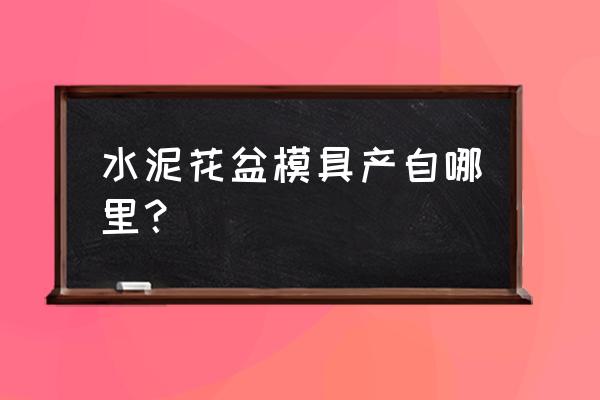 水泥花盆模具产自哪里？